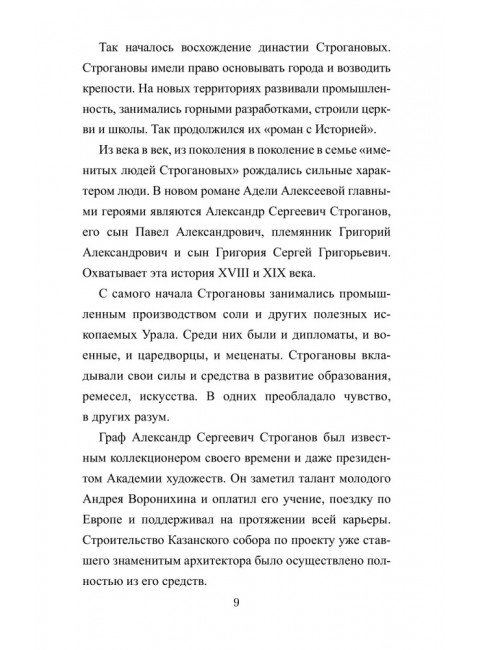 Так началось восхождение династии Строгановых. Строгановы имели право основывать города и возводить крепости. На новых территориях развивали промышленность, занимались горными разработками, строили церкви и школы. Так продолжился их «роман с Историей».

Из века в век, из поколения в поколение в семье «именитых людей Строгановых» рождались сильные характером люди. В новом романе Адели Алексеевой главными героями являются Александр Сергеевич Строганов, его сын Павел Александрович, племянник Григорий Александрович и сын Григория Сергей Григорьевич. Охватывает эта история XVIII и XIX века.

С самого начала Строгановы занимались промышленным производством соли и других полезных ископаемых Урала. Среди них были и дипломаты, и военные, и царедворцы, и меценаты. Строгановы вкладывали свои силы и средства в развитие образования, ремесел, искусства. В одних преобладало чувство, в других разум.

Граф Александр Сергеевич Строганов был известным коллекционером своего времени и даже президентом Академии художеств. Он заметил талант молодого Андрея Воронихина и оплатил его учение, поездку по Европе и поддерживал на протяжении всей карьеры. Строительство Казанского собора по проекту уже ставшего знаменитым архитектора было осуществлено полностью из его средств.

9